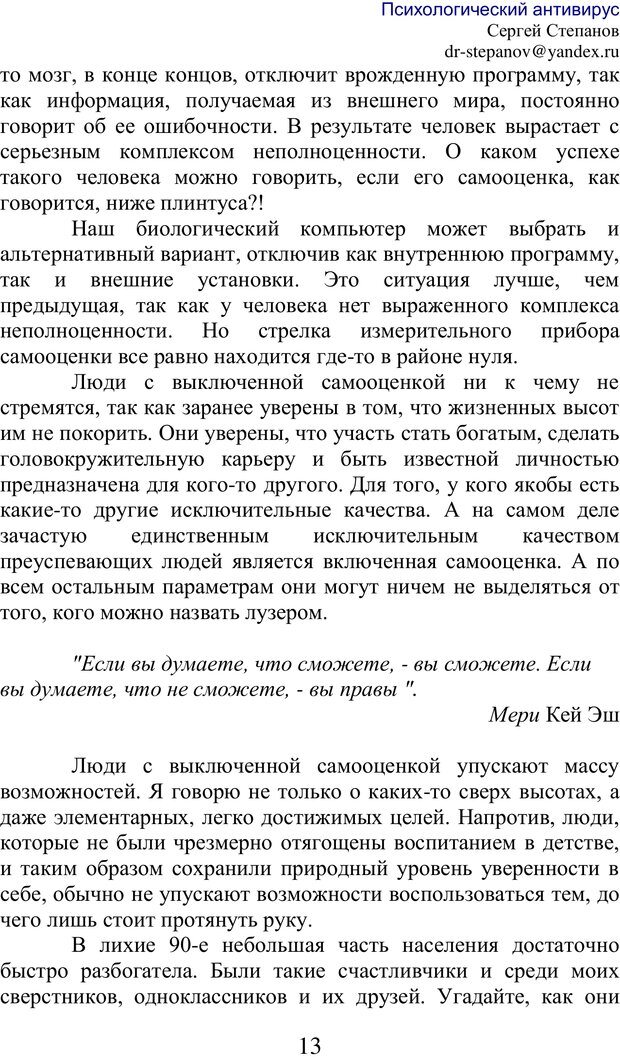 Психологический антивирус
Сергей Степанов
dr-stepanov@yandex.ru

то мозг, в конце концов, отключит врожденную программу, так как информация, получаемая из внешнего мира, постоянно говорит об ее ошибочности. В результате человек вырастает с серьезным комплексом неполноценности. О каком успехе такого человека можно говорить, если его самооценка, как говорится, ниже плинтуса?!

Наш биологический компьютер может выбрать и альтернативный вариант, отключив как внутреннюю программу, так и внешние установки. Это ситуация лучше, чем предыдущая, так как у человека нет выраженного комплекса неполноценности. Но стрелка измерительного прибора самооценки все равно находится где-то в районе нуля.

Люди с выключенной самооценкой ни к чему не стремятся, так как заранее уверены в том, что жизненных высот им не покорить. Они уверены, что участь стать богатым, сделать головокружительную карьеру и быть известной личностью предназначена для кого-то другого. Для того, у кого якобы есть какие-то другие исключительные качества. А на самом деле зачастую единственным исключительным качеством преуспевающих людей является включенная самооценка. А по всем остальным параметрам они могут ничем не выделяться от того, кого можно назвать лузером.

"Если вы думаете, что сможете, - вы сможете. Если вы думаете, что не сможете, - вы правы ".

Мери Кей Эш

Люди с выключенной самооценкой упускают массу возможностей. Я говорю не только о каких-то сверх высотах, а даже элементарных, легко достижимых целей. Напротив, люди, которые не были чрезмерно отягощены воспитанием в детстве, и таким образом сохранили природный уровень уверенности в себе, обычно не упускают возможности воспользоваться тем, до чего лишь стоит протянуть руку.

В лихие 90-е небольшая часть населения достаточно быстро разбогатела. Были такие счастливчики и среди моих сверстников, одноклассников и их друзей. Угадайте, как они

13